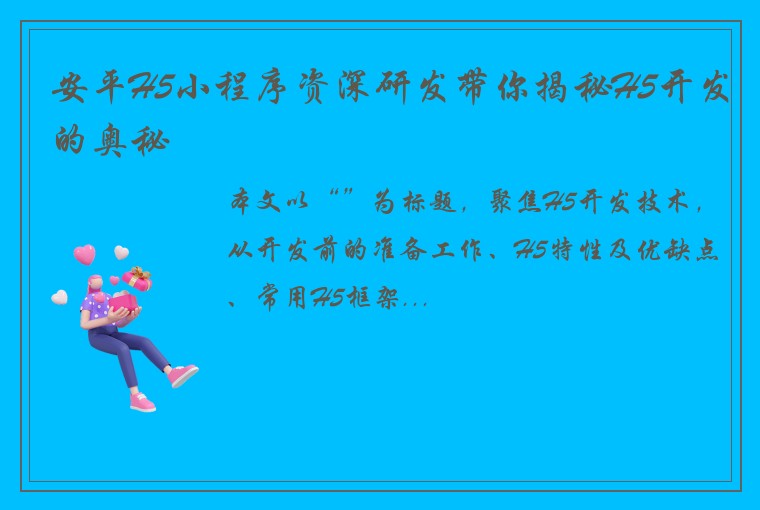 安平H5小程序资深研发带你揭秘H5开发的奥秘

本文以“”为标题，聚焦H5开发技术，从开发前的准备工作、H5特性及优缺点、常用H5框架...